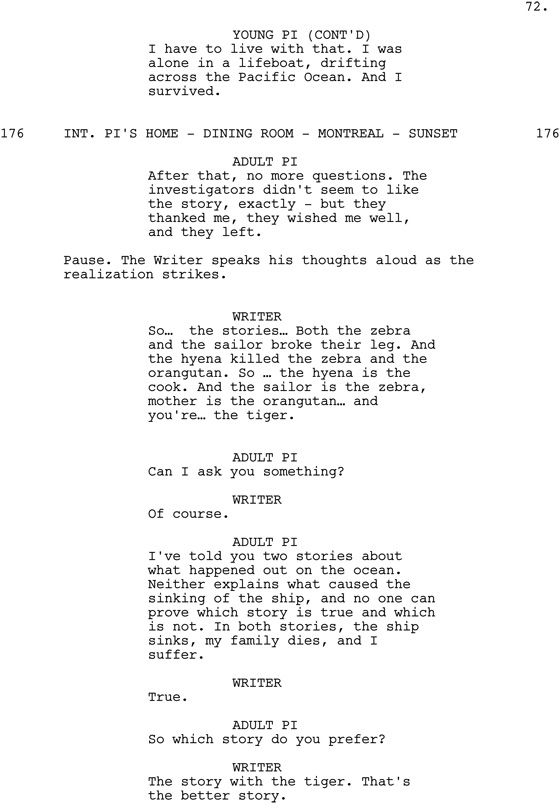 72.

YOUNG PI (CONT'D)
I have to live with that. I was alone in a lifeboat, drifting across the Pacific Ocean. And I survived.

176 INT. PI'S HOME - DINING ROOM - MONTREAL - SUNSET 176

ADULT PI
After that, no more questions. The investigators didn't seem to like the story, exactly - but they thanked me, they wished me well, and they left.

Pause. The Writer speaks his thoughts aloud as the realization strikes.

WRITER
So… the stories… Both the zebra and the sailor broke their leg. And the hyena killed the zebra and the orangutan. So … the hyena is the cook. And the sailor is the zebra, mother is the orangutan… and you're… the tiger.

ADULT PI
Can I ask you something?

WRITER
Of course.

ADULT PI
I've told you two stories about what happened out on the ocean. Neither explains what caused the sinking of the ship, and no one can prove which story is true and which is not. In both stories, the ship sinks, my family dies, and I suffer.

WRITER
True.

ADULT PI
So which story do you prefer?

WRITER
The story with the tiger. That's the better story.